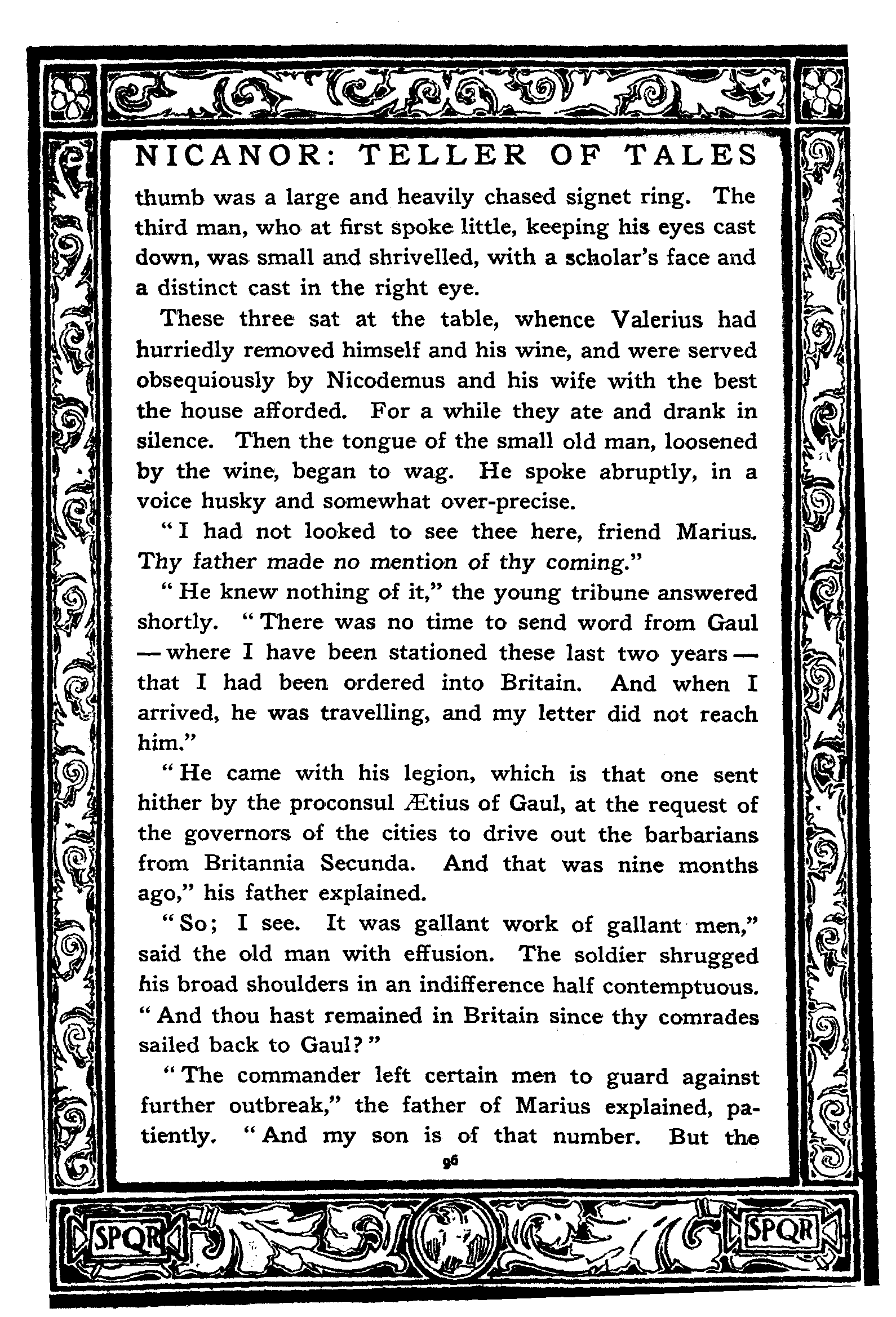 NICANOR: TELLER OF TALES

thumb was a large and heavily chased signet ring. The third man, who at first spoke little, keeping his eyes cast down, was small and shrivelled, with a scholar's face and a distinct cast in the right eye.

These three sat at the table, whence Valerius had hurriedly removed himself and his wine, and were served obsequiously by Nicodemus and his wife with the best the house afforded. For a while they ate and drank in silence. Then the tongue of the small old man, loosened by the wine, began to wag. He spoke abruptly, in a voice husky and somewhat over-precise.

"I had not looked to see thee here, friend Marius. Thy father made no mention of thy coming."

"He knew nothing of it," the young tribune answered shortly. "There was no time to send word from Gaul — where I have been stationed these last two years — that I had been ordered into Britain. And when I arrived, he was travelling, and my letter did not reach him."

"He came with his legion, which is that one sent hither by the proconsul Ætius of Gaul, at the request of the governors of the cities to drive out the barbarians from Britannia Secunda. And that was nine months ago," his father explained.

"So; I see. It was gallant work of gallant men," said the old man with effusion. The soldier shrugged his broad shoulders in an indifference half contemptuous. "And thou hast remained in Britain since thy comrades sailed back to Gaul?"

"The commander left certain men to guard against further outbreak," the father of Marius explained, patiently. "And my son is of that number. But the

96

SPQR

SPQR